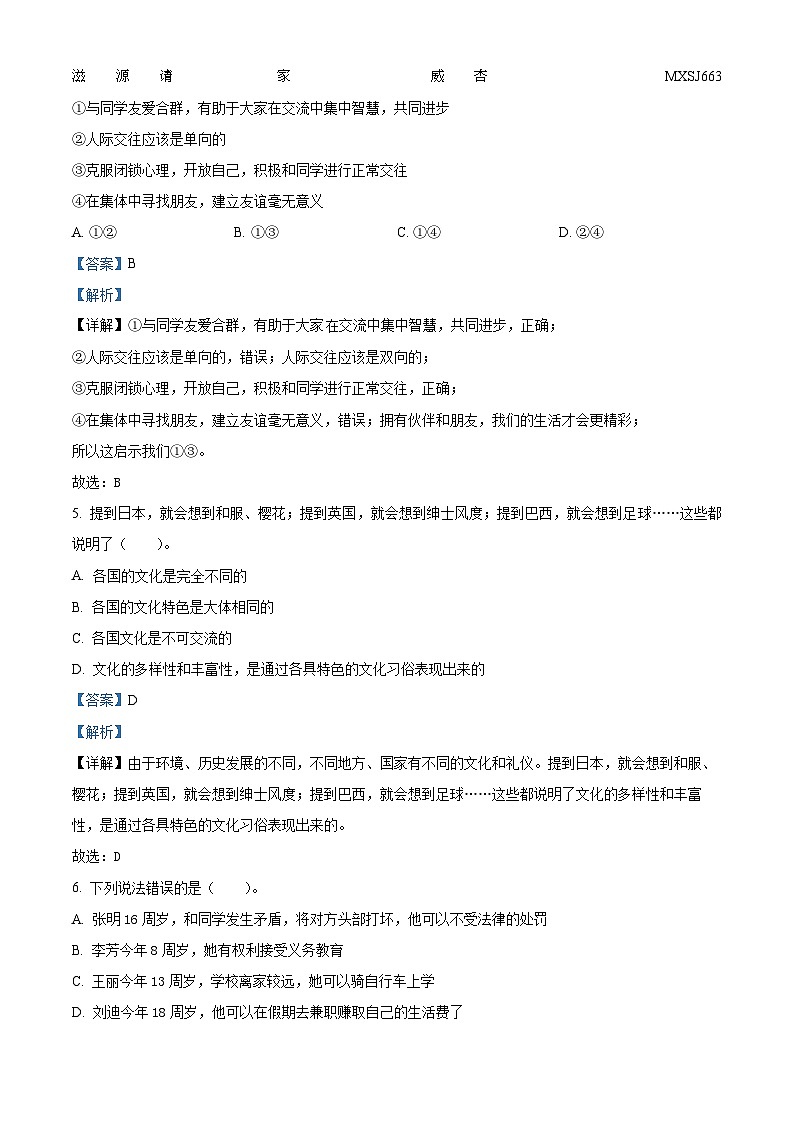 滋 源 请 家 威 杏 MXSJ663

①与同学友爱合群，有助于大家在交流中集中智慧，共同进步

②人际交往应该是单向的

③克服闭锁心理，开放自己，积极和同学进行正常交往

④在集体中寻找朋友，建立友谊毫无意义

A. ①② B. ①③ C. ①④ D. ②④

【答案】B

【解析】

【详解】①与同学友爱合群，有助于大家在交流中集中智慧，共同进步，正确；

②人际交往应该是单向的，错误；人际交往应该是双向的；

③克服闭锁心理，开放自己，积极和同学进行正常交往，正确；

④在集体中寻找朋友，建立友谊毫无意义，错误；拥有伙伴和朋友，我们的生活才会更精彩；

所以这启示我们①③。

故选：B

5. 提到日本，就会想到和服、樱花；提到英国，就会想到绅士风度；提到巴西，就会想到足球……这些都说明了（ ）。

A. 各国的文化是完全不同的

B. 各国的文化特色是大体相同的

C. 各国文化是不可交流的

D. 文化的多样性和丰富性，是通过各具特色的文化习俗表现出来的

【答案】D

【解析】

【详解】由于环境、历史发展的不同，不同地方、国家有不同的文化和礼仪。提到日本，就会想到和服、樱花；提到英国，就会想到绅士风度；提到巴西，就会想到足球……这些都说明了文化的多样性和丰富性，是通过各具特色的文化习俗表现出来的。

故选：D

6. 下列说法错误的是（ ）。

A. 张明16周岁，和同学发生矛盾，将对方头部打坏，他可以不受法律的处罚

B. 李芳今年8周岁，她有权利接受义务教育

C. 王丽今年13周岁，学校离家较远，她可以骑自行车上学

D. 刘迪今年18周岁，他可以在假期去兼职赚取自己的生活费了